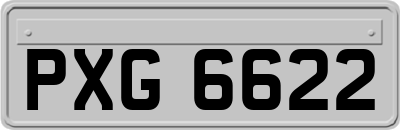 PXG 6622